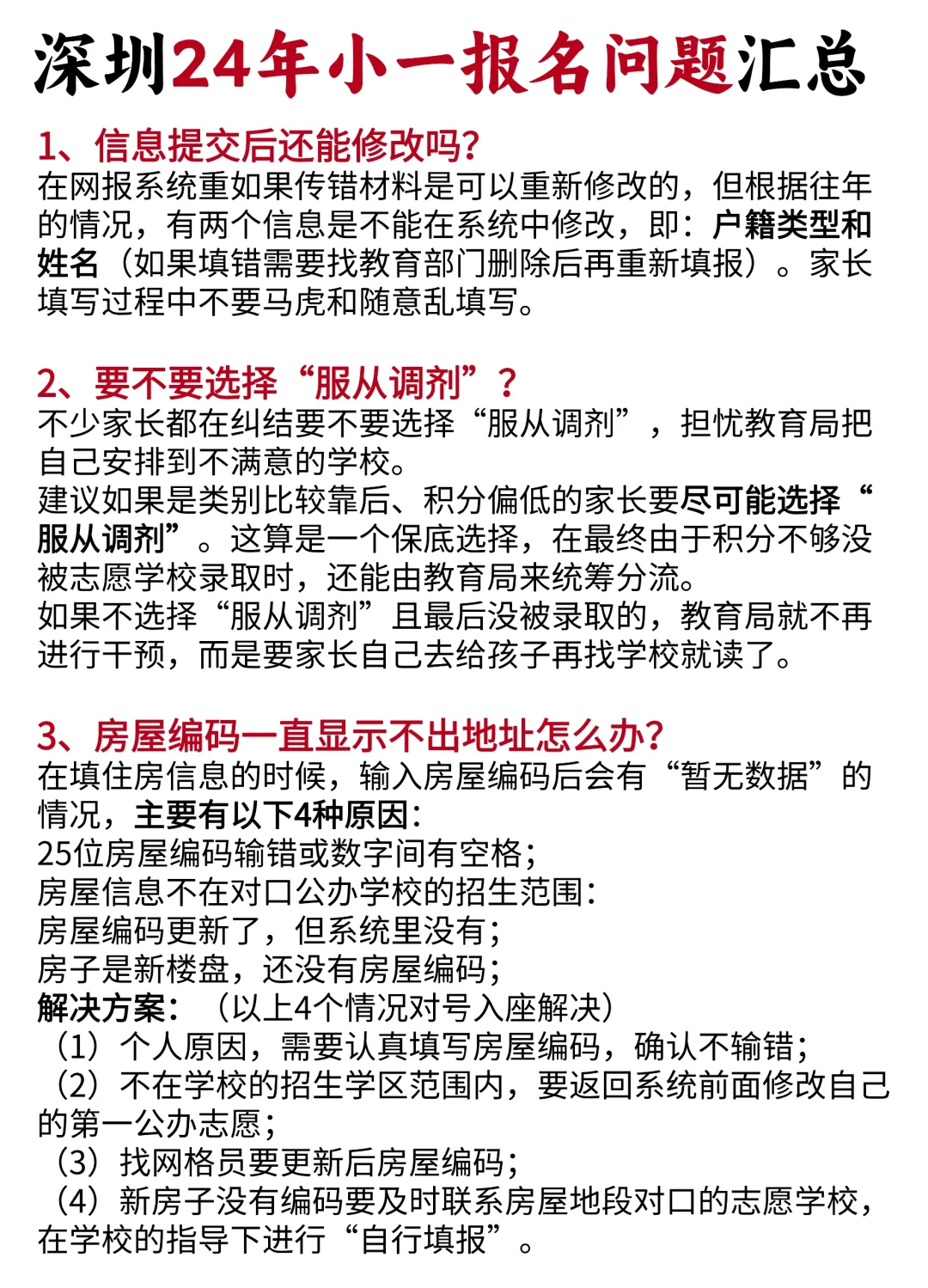 深圳24年小一报名问题汇总

1、信息提交后还能修改吗?
在网报系统重如果传错材料是可以重新修改的，但根据往年的情况，有两个信息是不能在系统中修改，即：户籍类型和姓名（如果填错需要找教育部门删除后再重新填报）。家长填写过程中不要马虎和随意乱填写。

2、要不要选择“服从调剂”？
不少家长都在纠结要不要选择“服从调剂”，担忧教育局把自己安排到不满意的学校。
建议如果是类别比较靠后、积分偏低的家长要尽可能选择“服从调剂”。这算是一个保底选择，在最终由于积分不够没被志愿学校录取时，还能由教育局来统筹分流。
如果不选择“服从调剂”且最后没被录取的，教育局就不再进行干预，而是要家长自己去给孩子再找学校就读了。

3、房屋编码一直显示不出地址怎么办?
在填住房信息的时候，输入房屋编码后会有“暂无数据”的情况，主要有以下4种原因：
25位房屋编码输错或数字间有空格；
房屋信息不在对口公办学校的招生范围：
房屋编码更新了，但系统里没有；
房子是新楼盘，还没有房屋编码；
解决方案：（以上4个情况对号入座解决）
（1）个人原因，需要认真填写房屋编码，确认不输错；
（2）不在学校的招生学区范围内，要返回系统前面修改自己的第一公办志愿；
（3）找网格员要更新后房屋编码；
（4）新房子没有编码要及时联系房屋地段对口的志愿学校，在学校的指导下进行“自行填报”。